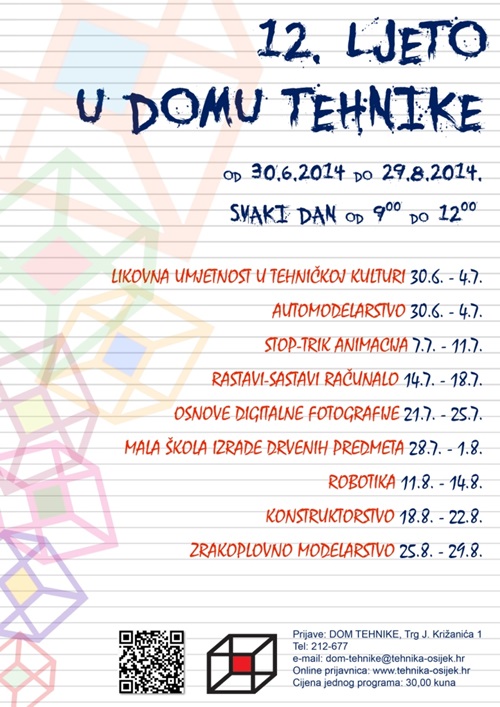 12. LJETO U DOMU TEHNIKE

OD 30.6.2014 DO 29.8.2014.

SVAKI DAN OD $9^{00}$ DO $12^{00}$

LIKOVNA UMJETNOST U TEHNIČKOJ KULTURI 30.6. - 4.7.

AUTOMODELARSTVO 30.6. - 4.7.

STOP-TRIK ANIMACIJA 7.7. - 11.7.

RASTAVI-SASTAVI RAČUNALO 14.7. - 18.7.

OSNOVE DIGITALNE FOTOGRAFIJE 21.7. - 25.7.

MALA ŠKOLA IZRADE DRVENIH PREDMETA 28.7. - 1.8.

ROBOTIKA 11.8. - 14.8.

KONSTRUKTORSTVO 18.8. - 22.8.

ZRAKOPLOVNO MODELARSTVO 25.8. - 29.8.

Prijave: DOM TEHNIKE, Trg J. Križanića 1
Tel: 212-677
e-mail: dom-tehnike@tehnika-osijek.hr
Online prijavnica: www.tehnika-osijek.hr
Cijena jednog programa: 30,00 kuna